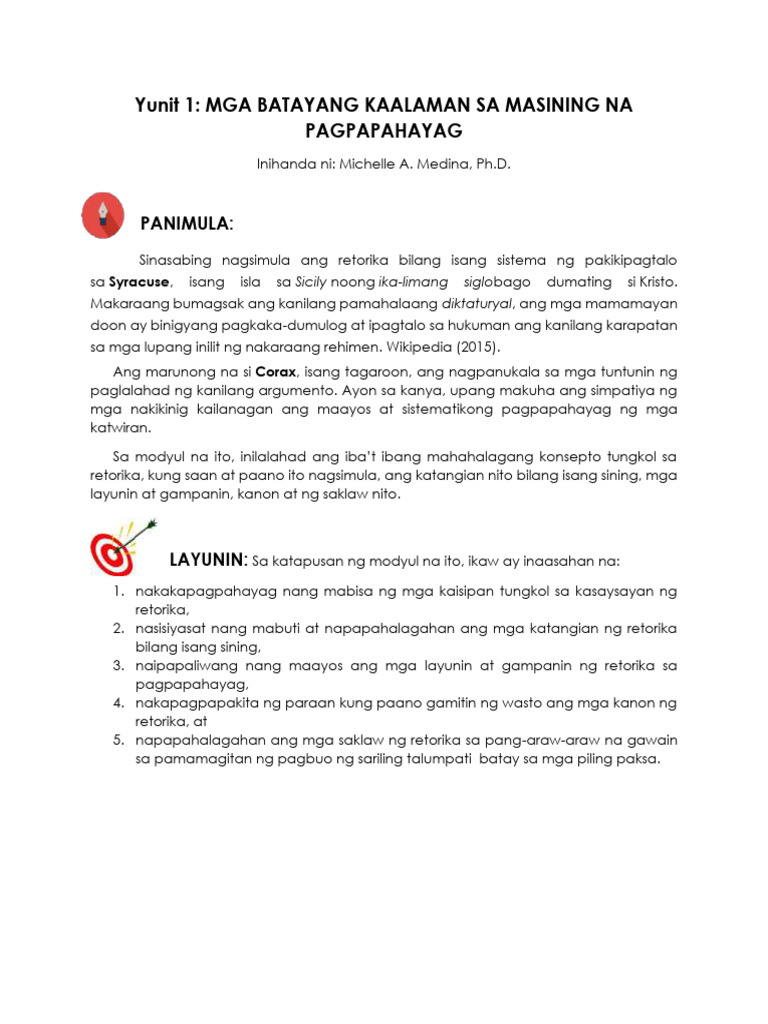 Yunit 1: MGA BATAYANG KAALAMAN SA MASINING NA PAGPAPAHAYAG

Inihanda ni: Michelle A. Medina, Ph.D.

PANIMULA:

Sinasabing nagsimula ang retorika bilang isang sistema ng pakikipagtalo sa Syracuse, isang isla sa Sicily noong ika-limang siglobago dumating si Kristo. Makaraang bumagsak ang kanilang pamahalaang diktaturyal, ang mga mamamayan doon ay binigyang pagkaka-dumulog at ipagtalo sa hukuman ang kanilang karapatan sa mga lupang inilit ng nakaraang rehimen. Wikipedia (2015).

Ang marunong na si Corax, isang tagaroon, ang nagpanukala sa mga tuntunin ng paglalahad ng kanilang argumento. Ayon sa kanya, upang makuha ang simpatiya ng mga nakikinig kailanagan ang maayos at sistematikong pagpapahayag ng mga katwiran.

Sa modyul na ito, inilalahad ang iba't ibang mahahalagang konsepto tungkol sa retorika, kung saan at paano ito nagsimula, ang katangian nito bilang isang sining, mga layunin at gampanin, kanon at ng saklaw nito.

LAYUNIN: Sa katapusan ng modyul na ito, ikaw ay inaasahan na:

1. nakakapagpahayag nang mabisa ng mga kaisipan tungkol sa kasaysayan ng retorika,
2. nasisiyasat nang mabuti at napapahalagahan ang mga katangian ng retorika bilang isang sining,
3. naipapaliwang nang maayos ang mga layunin at gampanin ng retorika sa pagpapahayag,
4. nakapagpapakita ng paraan kung paano gamitin ng wasto ang mga kanon ng retorika, at
5. napapahalagahan ang mga saklaw ng retorika sa pang-araw-araw na gawain sa pamamagitan ng pagbuo ng sariling talumpati batay sa mga piling paksa.